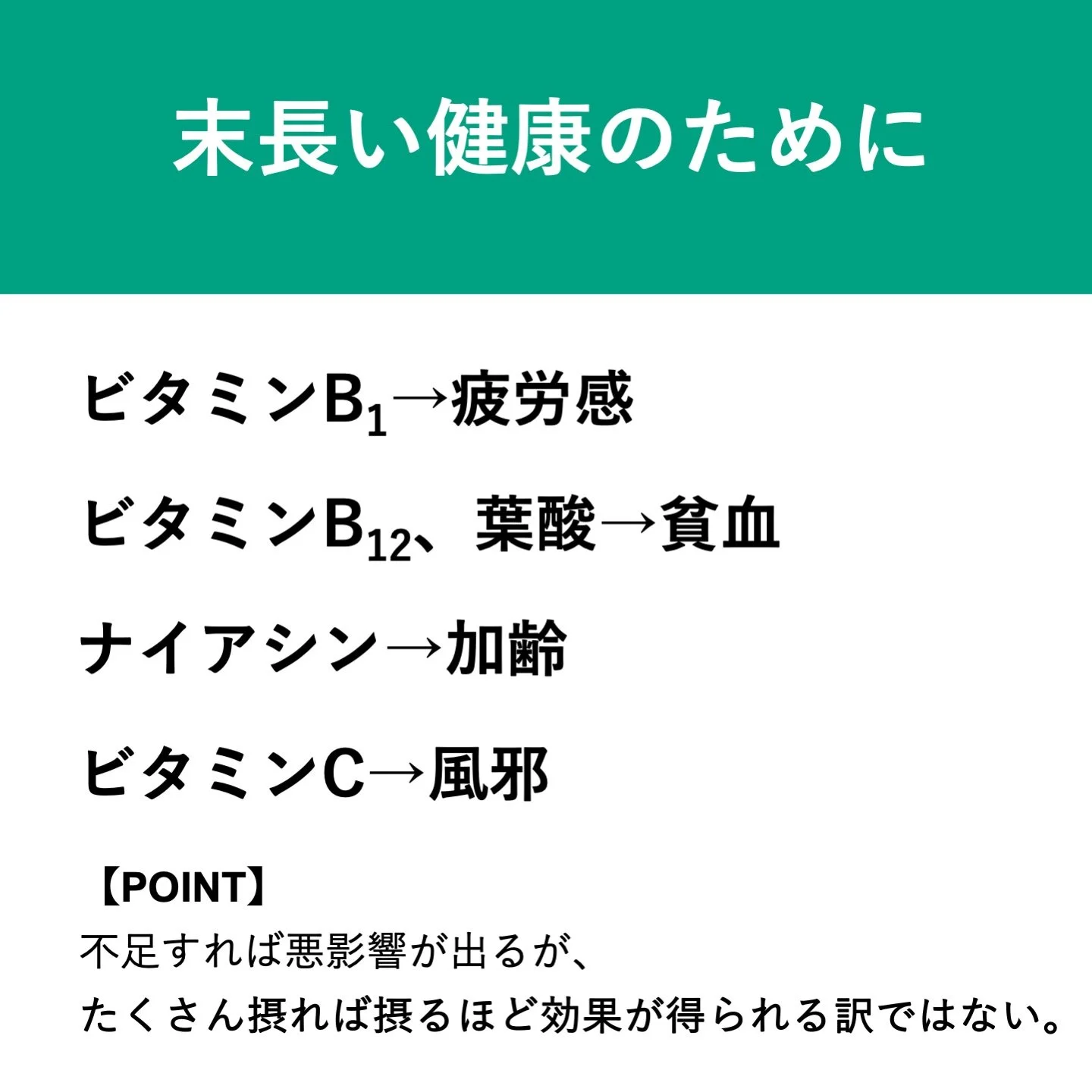 末長い健康のために

ビタミン$B_1$→疲労感

ビタミン$B_{12}$、葉酸→貧血

ナイアシン→加齢

ビタミンC→風邪

【POINT】
不足すれば悪影響が出るが、
たくさん摂れば摂るほど効果が得られる訳ではない。